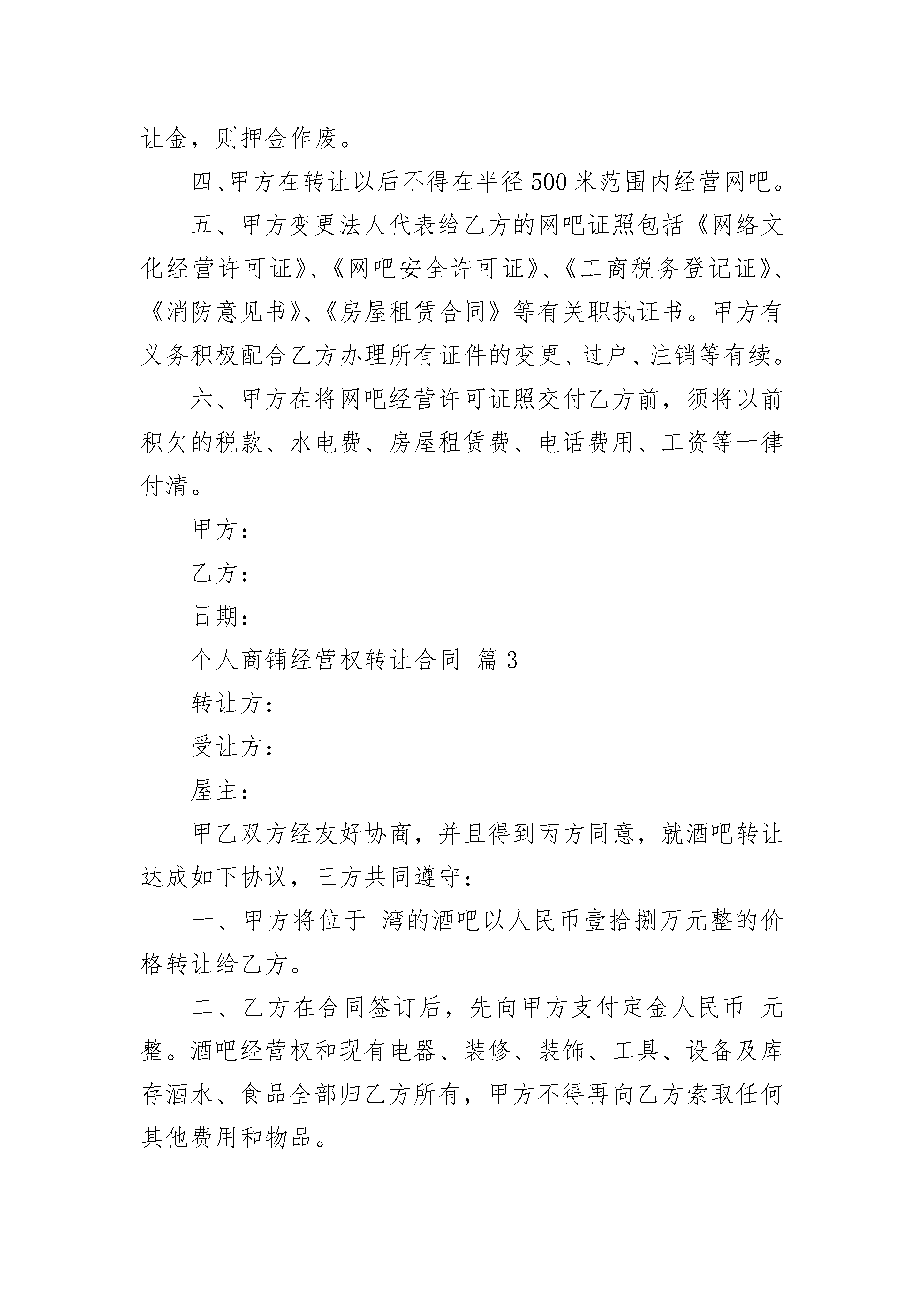 让金，则押金作废。

四、甲方在转让以后不得在半径500米范围内经营网吧。

五、甲方变更法人代表给乙方的网吧证照包括《网络文化经营许可证》、《网吧安全许可证》、《工商税务登记证》、《消防意见书》、《房屋租赁合同》等有关职执证书。甲方有义务积极配合乙方办理所有证件的变更、过户、注销等有续。

六、甲方在将网吧经营许可证照交付乙方前，须将以前积欠的税款、水电费、房屋租赁费、电话费用、工资等一律付清。

甲方：

乙方：

日期：

个人商铺经营权转让合同 篇3

转让方：

受让方：

屋主：

甲乙双方经友好协商，并且得到丙方同意，就酒吧转让达成如下协议，三方共同遵守：

一、甲方将位于 湾的酒吧以人民币壹拾捌万元整的价格转让给乙方。

二、乙方在合同签订后，先向甲方支付定金人民币 元整。酒吧经营权和现有电器、装修、装饰、工具、设备及库存酒水、食品全部归乙方所有，甲方不得再向乙方索取任何其他费用和物品。